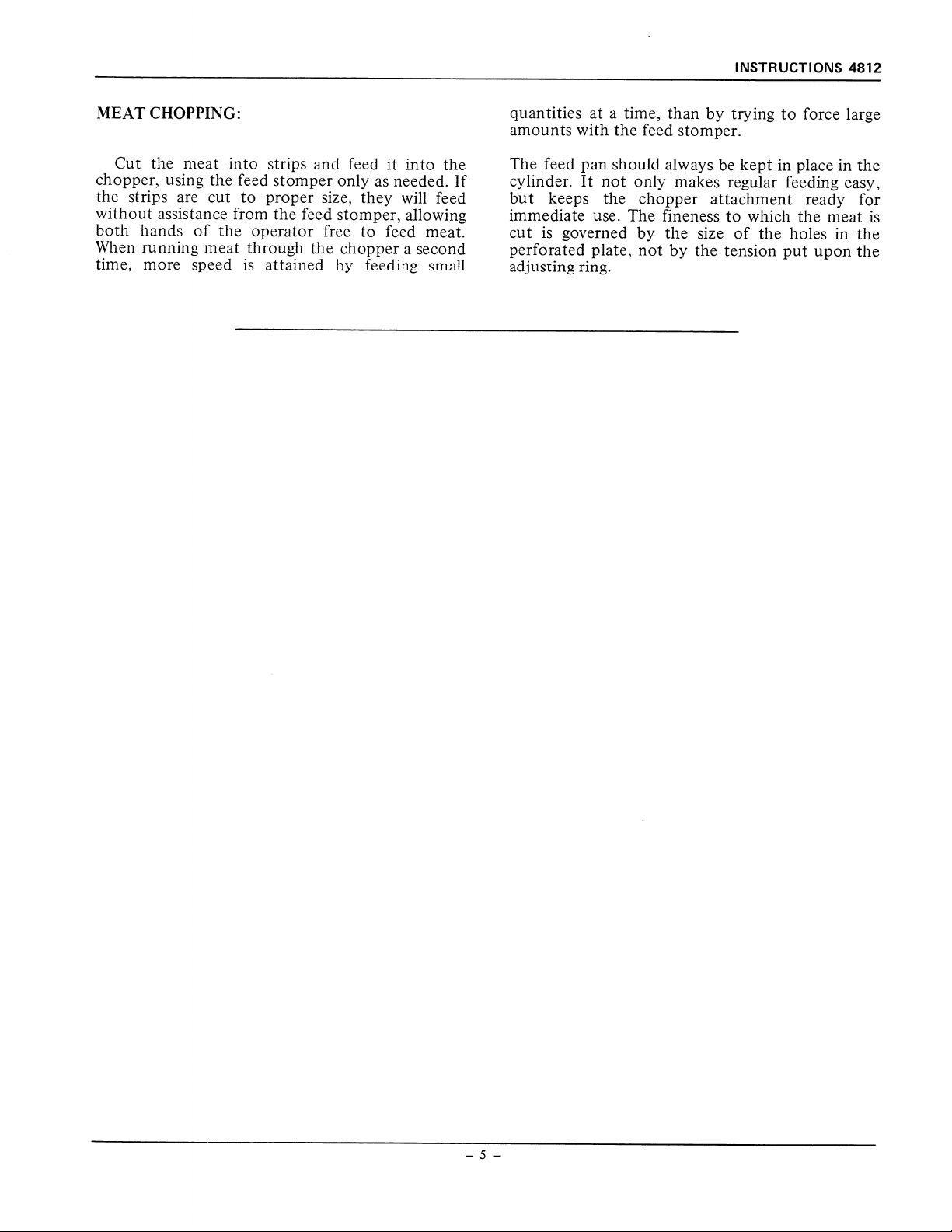 INSTRUCTIONS 4812

MEAT CHOPPING:

Cut the meat into strips and feed it into the chopper, using the feed stomper only as needed. If the strips are cut to proper size, they will feed without assistance from the feed stomper, allowing both hands of the operator free to feed meat. When running meat through the chopper a second time, more speed is attained by feeding small quantities at a time, than by trying to force large amounts with the feed stomper.

The feed pan should always be kept in place in the cylinder. It not only makes regular feeding easy, but keeps the chopper attachment ready for immediate use. The fineness to which the meat is cut is governed by the size of the holes in the perforated plate, not by the tension put upon the adjusting ring.

- 5 -